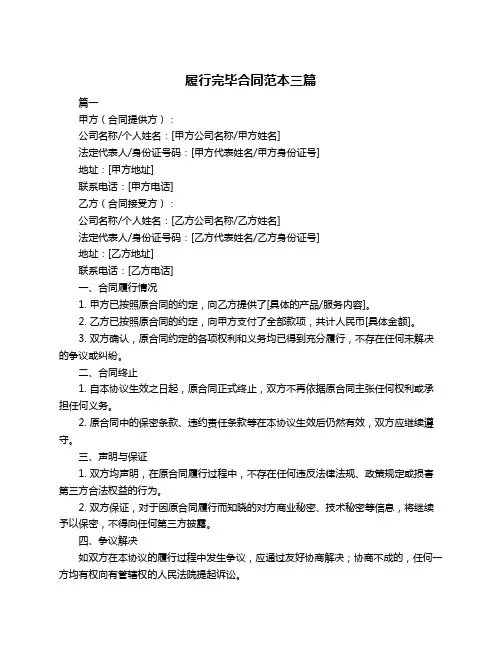 履行完毕合同范本三篇

篇一

甲方（合同提供方）：

公司名称/个人姓名：[甲方公司名称/甲方姓名]

法定代表人/身份证号码：[甲方代表姓名/甲方身份证号]

地址：[甲方地址]

联系电话：[甲方电话]

乙方（合同接受方）：

公司名称/个人姓名：[乙方公司名称/乙方姓名]

法定代表人/身份证号码：[乙方代表姓名/乙方身份证号]

地址：[乙方地址]

联系电话：[乙方电话]

一、合同履行情况

1. 甲方已按照原合同的约定，向乙方提供了[具体的产品/服务内容]。

2. 乙方已按照原合同的约定，向甲方支付了全部款项，共计人民币[具体金额]。

3. 双方确认，原合同约定的各项权利和义务均已得到充分履行，不存在任何未解决的争议或纠纷。

二、合同终止

1. 自本协议生效之日起，原合同正式终止，双方不再依据原合同主张任何权利或承担任何义务。

2. 原合同中的保密条款、违约责任条款等在本协议生效后仍然有效，双方应继续遵守。

三、声明与保证

1. 双方均声明，在原合同履行过程中，不存在任何违反法律法规、政策规定或损害第三方合法权益的行为。

2. 双方保证，对于因原合同履行而知晓的对方商业秘密、技术秘密等信息，将继续予以保密，不得向任何第三方披露。

四、争议解决

如双方在本协议的履行过程中发生争议，应通过友好协商解决；协商不成的，任何一方均有权向有管辖权的人民法院提起诉讼。